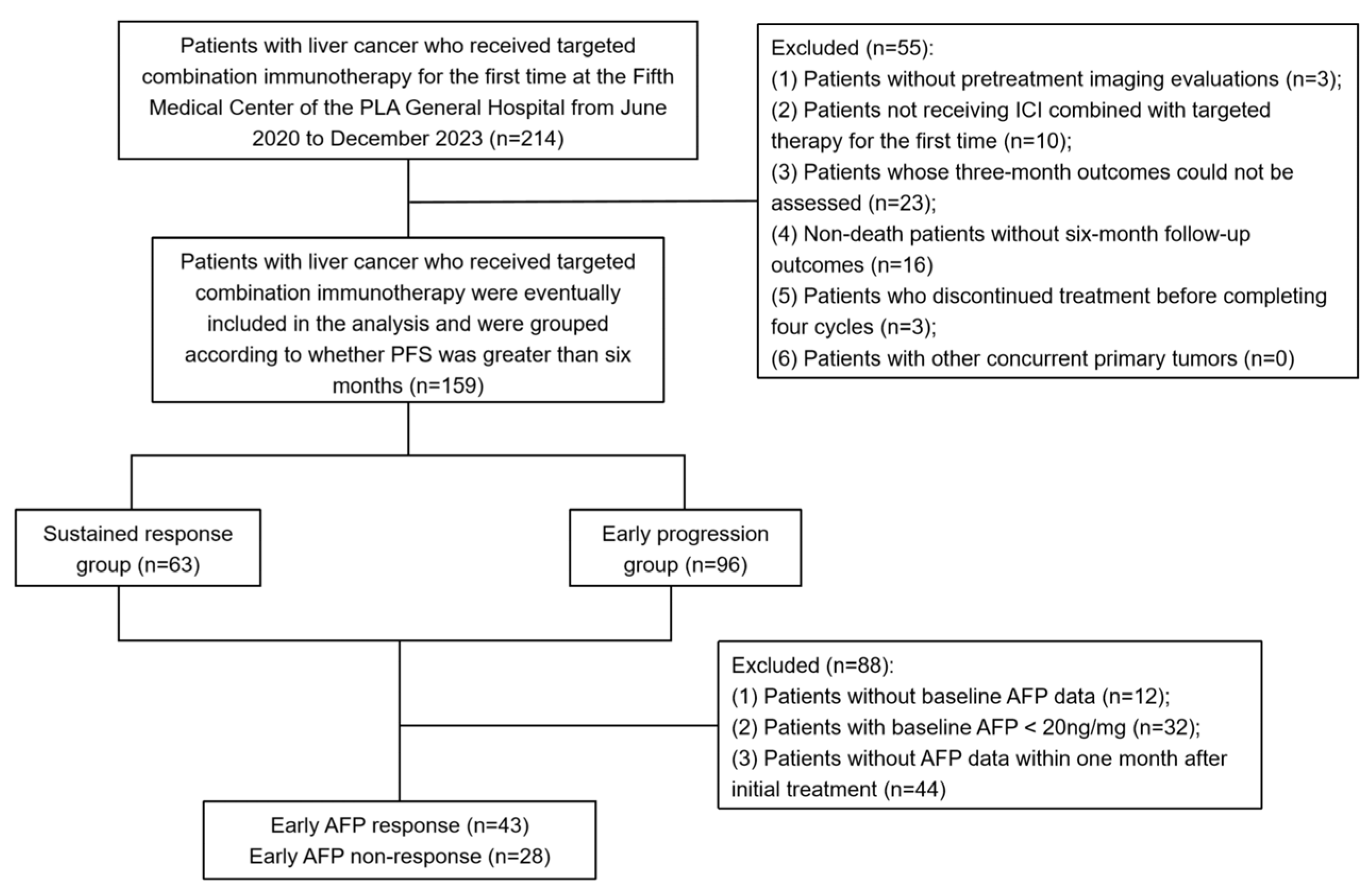 Patients with liver cancer who received targeted combination immunotherapy for the first time at the Fifth Medical Center of the PLA General Hospital from June 2020 to December 2023 (n=214)

Excluded (n=55):
(1) Patients without pretreatment imaging evaluations (n=3);
(2) Patients not receiving ICI combined with targeted therapy for the first time (n=10);
(3) Patients whose three-month outcomes could not be assessed (n=23);
(4) Non-death patients without six-month follow-up outcomes (n=16)
(5) Patients who discontinued treatment before completing four cycles (n=3);
(6) Patients with other concurrent primary tumors (n=0)

Patients with liver cancer who received targeted combination immunotherapy were eventually included in the analysis and were grouped according to whether PFS was greater than six months (n=159)

Sustained response group (n=63)

Early progression group (n=96)

Excluded (n=88):
(1) Patients without baseline AFP data (n=12);
(2) Patients with baseline AFP < 20ng/mg (n=32);
(3) Patients without AFP data within one month after initial treatment (n=44)

Early AFP response (n=43)
Early AFP non-response (n=28)